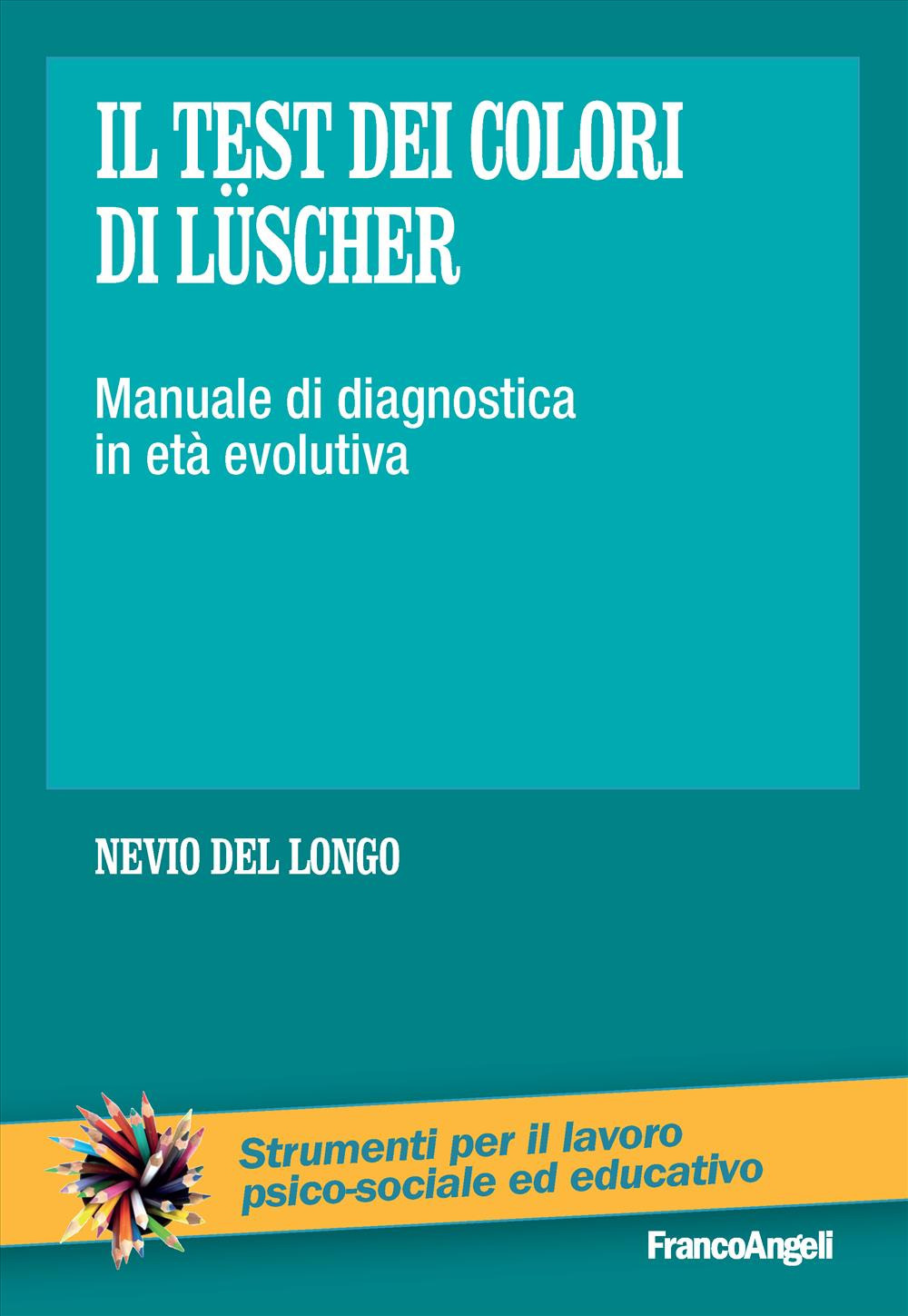 IL TEST DEI COLORI DI LÜSCHER

Manuale di diagnostica in età evolutiva

NEVIO DEL LONGO

Strumenti per il lavoro psico-sociale ed educativo

FrancoAngeli